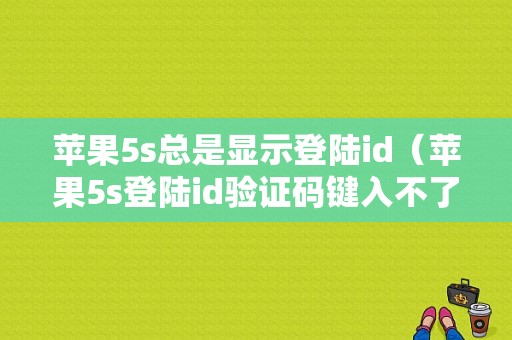 苹果5s总是显示登陆id（苹果5s登陆id验证码键入不了